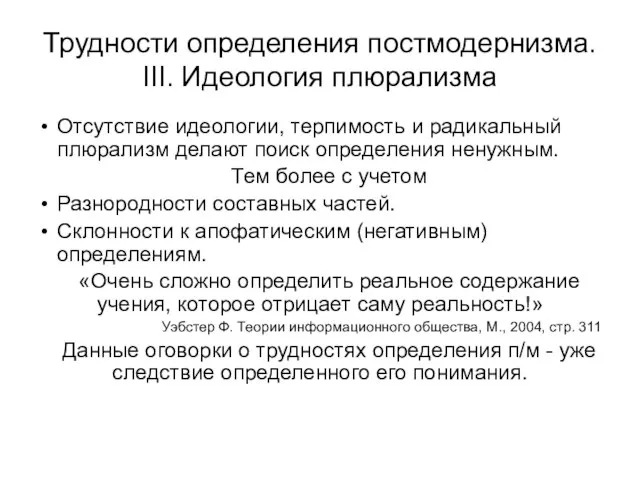 Трудности определения постмодернизма. III. Идеология плюрализма

• Отсутствие идеологии, терпимость и радикальный плюрализм делают поиск определения ненужным.

Тем более с учетом

• Разнородности составных частей.
• Склонности к апофатическим (негативным) определениям.

«Очень сложно определить реальное содержание учения, которое отрицает саму реальность!»

Уэбстер Ф. Теории информационного общества, М., 2004, стр. 311

Данные оговорки о трудностях определения п/м - уже следствие определенного его понимания.